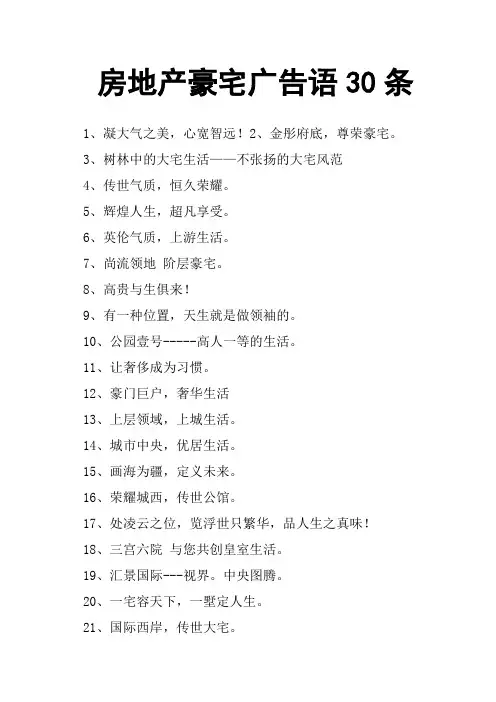 房地产豪宅广告语 30 条

1、凝大气之美，心宽智远！2、金彤府底，尊荣豪宅。

3、树林中的大宅生活——不张扬的大宅风范

4、传世气质，恒久荣耀。

5、辉煌人生，超凡享受。

6、英伦气质，上游生活。

7、尚流领地 阶层豪宅。

8、高贵与生俱来！

9、有一种位置，天生就是做领袖的。

10、公园壹号------高人一等的生活。

11、让奢侈成为习惯。

12、豪门巨户，奢华生活

13、上层领域，上城生活。

14、城市中央，优居生活。

15、画海为疆，定义未来。

16、荣耀城西，传世公馆。

17、处凌云之位，览浮世只繁华，品人生之真味！

18、三宫六院 与您共创皇室生活。

19、汇景国际---视界。中央图腾。

20、一宅容天下，一墅定人生。

21、国际西岸，传世大宅。